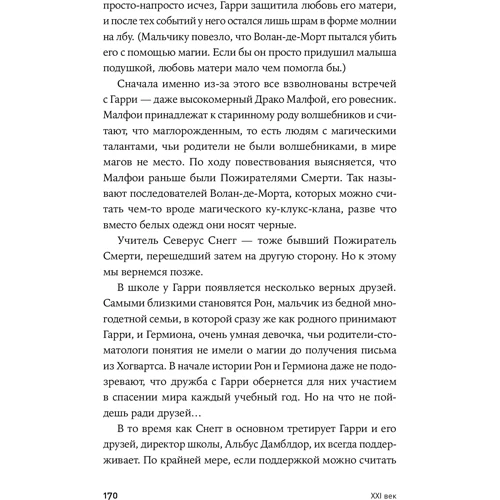 просто-напросто исчез, Гарри защитила любовь его матери, и после тех событий у него остался лишь шрам в форме молнии на лбу. (Мальчику повезло, что Волан-де-Морт пытался убить его с помощью магии. Если бы он просто придушил малыша подушкой, любовь матери мало чем помогла бы.)

Сначала именно из-за этого все взволнованы встречей с Гарри — даже высокомерный Драко Малфой, его ровесник. Малфои принадлежат к старинному роду волшебников и считают, что маглорожденным, то есть людям с магическими талантами, чьи родители не были волшебниками, в мире магов не место. По ходу повествования выясняется, что Малфои раньше были Пожирателями Смерти. Так называют последователей Волан-де-Морта, которых можно считать чем-то вроде магического ку-клукс-клана, разве что вместо белых одежд они носят черные.

Учитель Северус Снегг — тоже бывший Пожиратель Смерти, перешедший затем на другую сторону. Но к этому мы вернемся позже.

В школе у Гарри появляется несколько верных друзей. Самыми близкими становятся Рон, мальчик из бедной многодетной семьи, в которой сразу же как родного принимают Гарри, и Гермиона, очень умная девочка, чьи родители-стоматологи понятия не имели о магии до получения письма из Хогвартса. В начале истории Рон и Гермиона даже не подозревают, что дружба с Гарри обернется для них участием в спасении мира каждый учебный год. Но на что не пойдешь ради друзей…

В то время как Снегг в основном третирует Гарри и его друзей, директор школы, Альбус Дамблдор, их всегда поддерживает. По крайней мере, если поддержкой можно считать

170 XXI век